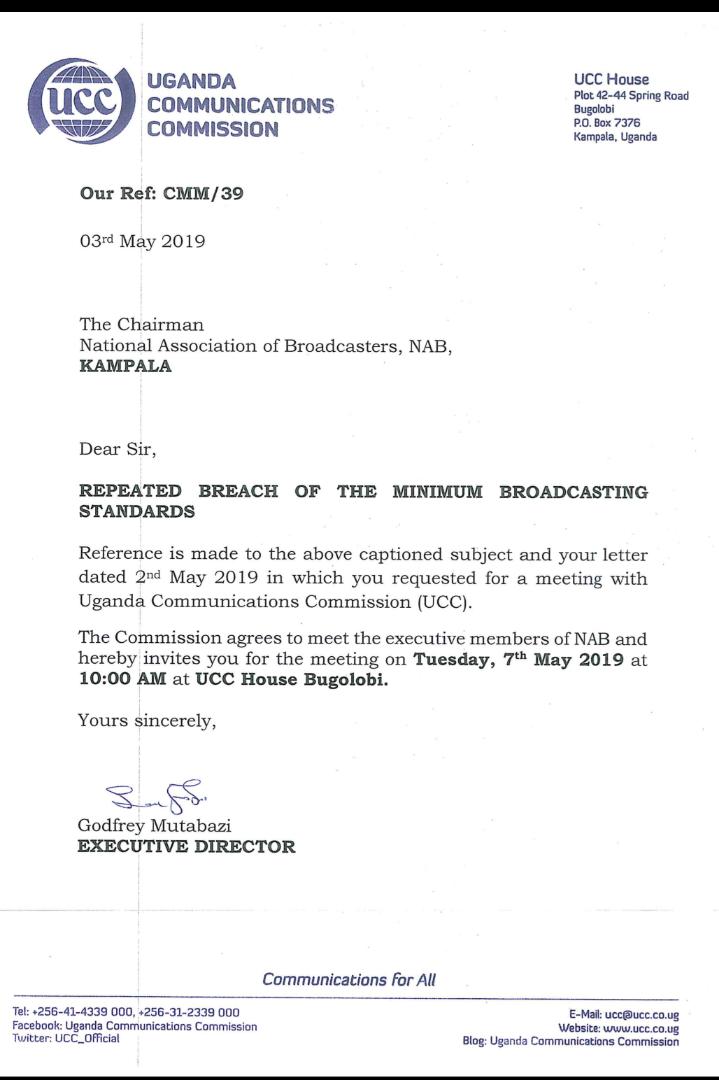 UCC
UGANDA COMMUNICATIONS COMMISSION

UCC House
Plot 42-44 Spring Road
Bugolobi
P.O. Box 7376
Kampala, Uganda

Our Ref: CMM/39

03rd May 2019

The Chairman
National Association of Broadcasters, NAB,
KAMPALA

Dear Sir,

REPEATED BREACH OF THE MINIMUM BROADCASTING STANDARDS

Reference is made to the above captioned subject and your letter dated 2nd May 2019 in which you requested for a meeting with Uganda Communications Commission (UCC).

The Commission agrees to meet the executive members of NAB and hereby invites you for the meeting on Tuesday, 7th May 2019 at 10:00 AM at UCC House Bugolobi.

Yours sincerely,

Godfrey Mutabazi
EXECUTIVE DIRECTOR

Communications for All

Tel: +256-41-4339 000, +256-31-2339 000
Facebook: Uganda Communications Commission
Twitter: UCC_Official

E-Mail: ucc@ucc.co.ug
Website: www.ucc.co.ug
Blog: Uganda Communications Commission